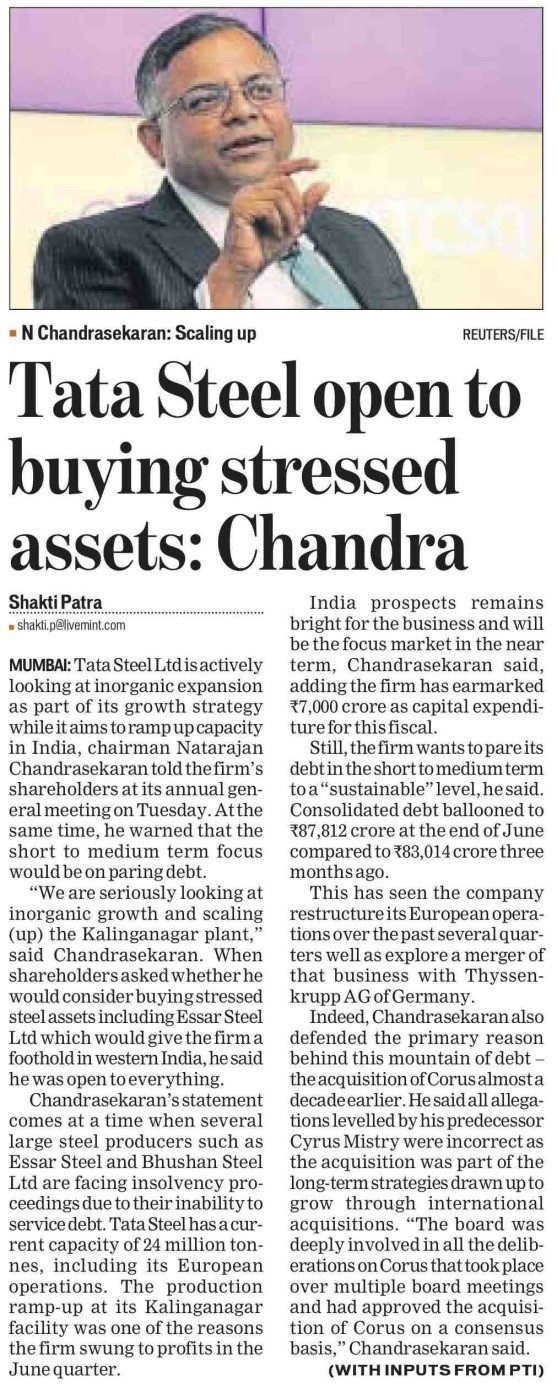 N Chandrasekaran: Scaling up

REUTERS/FILE

Tata Steel open to buying stressed assets: Chandra

Shakti Patra

shakti.p@livemint.com

MUMBAI: Tata Steel Ltd is actively looking at inorganic expansion as part of its growth strategy while it aims to ramp up capacity in India, chairman Natarajan Chandrasekaran told the firm's shareholders at its annual general meeting on Tuesday. At the same time, he warned that the short to medium term focus would be on paring debt.

"We are seriously looking at inorganic growth and scaling (up) the Kalinganagar plant," said Chandrasekaran. When shareholders asked whether he would consider buying stressed steel assets including Essar Steel Ltd which would give the firm a foothold in western India, he said he was open to everything.

Chandrasekaran's statement comes at a time when several large steel producers such as Essar Steel and Bhushan Steel Ltd are facing insolvency proceedings due to their inability to service debt. Tata Steel has a current capacity of 24 million tonnes, including its European operations. The production ramp-up at its Kalinganagar facility was one of the reasons the firm swung to profits in the June quarter.

India prospects remains bright for the business and will be the focus market in the near term, Chandrasekaran said, adding the firm has earmarked ₹7,000 crore as capital expenditure for this fiscal.

Still, the firm wants to pare its debt in the short to medium term to a "sustainable" level, he said. Consolidated debt ballooned to ₹87,812 crore at the end of June compared to ₹83,014 crore three months ago.

This has seen the company restructure its European operations over the past several quarters well as explore a merger of that business with Thyssenkrupp AG of Germany.

Indeed, Chandrasekaran also defended the primary reason behind this mountain of debt – the acquisition of Corus almost a decade earlier. He said all allegations levelled by his predecessor Cyrus Mistry were incorrect as the acquisition was part of the long-term strategies drawn up to grow through international acquisitions. "The board was deeply involved in all the deliberations on Corus that took place over multiple board meetings and had approved the acquisition of Corus on a consensus basis," Chandrasekaran said.

(WITH INPUTS FROM PTI)